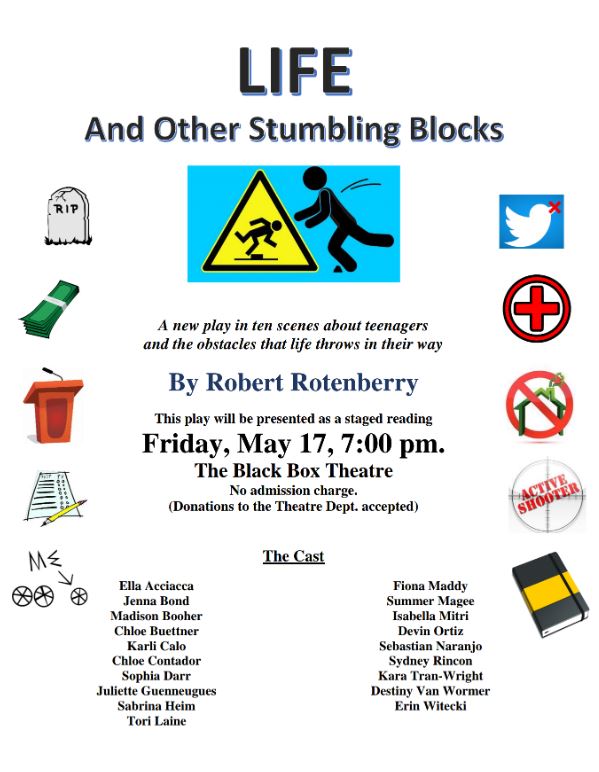 LIFE

And Other Stumbling Blocks

RIP

A new play in ten scenes about teenagers and the obstacles that life throws in their way

By Robert Rotenberry

This play will be presented as a staged reading

Friday, May 17, 7:00 pm.

The Black Box Theatre

No admission charge.
(Donations to the Theatre Dept. accepted)

ACTIVE SHOOTER

ME

The Cast

Ella Acciacca
Jenna Bond
Madison Booher
Chloe Buettner
Karli Calo
Chloe Contador
Sophia Darr
Juliette Guenneugues
Sabrina Heim
Tori Laine

Fiona Maddy
Summer Magee
Isabella Mitri
Devin Ortiz
Sebastian Naranjo
Sydney Rincon
Kara Tran-Wright
Destiny Van Wormer
Erin Witecki